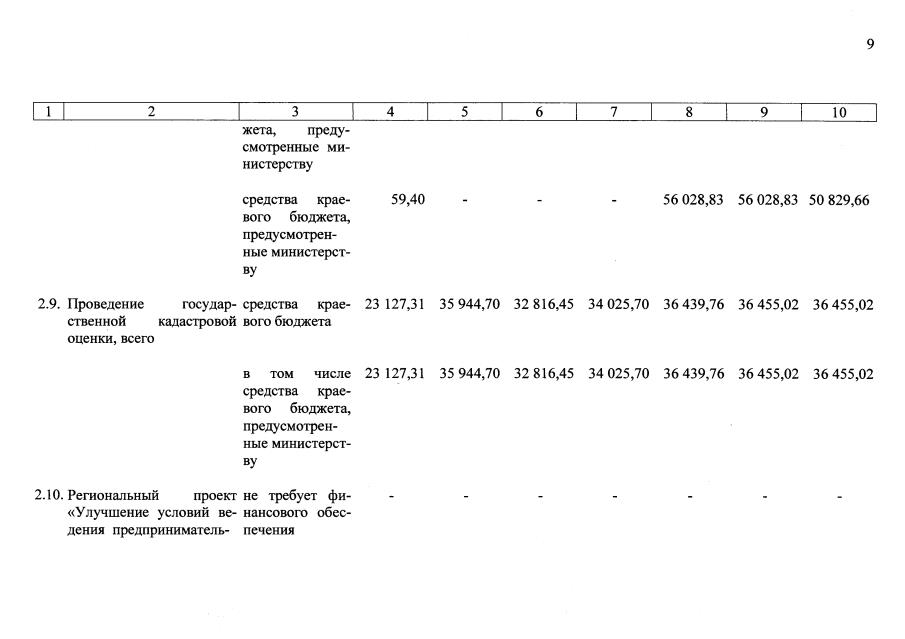 9

| 1 | 2 | 3 | 4 | 5 | 6 | 7 | 8 | 9 | 10 |
|---|---|---|---|---|---|---|---|---|---|
| | | жета, предусмотренные министерству | | | | | | | |
| | | средства краевого бюджета, предусмотренные министерству | 59,40 | - | - | - | 56 028,83 | 56 028,83 | 50 829,66 |
| 2.9. | Проведение государственной кадастровой оценки, всего | средства краевого бюджета | 23 127,31 | 35 944,70 | 32 816,45 | 34 025,70 | 36 439,76 | 36 455,02 | 36 455,02 |
| | | в том числе средства краевого бюджета, предусмотренные министерству | 23 127,31 | 35 944,70 | 32 816,45 | 34 025,70 | 36 439,76 | 36 455,02 | 36 455,02 |
| 2.10. | Региональный проект «Улучшение условий ведения предприниматель- | не требует финансового обеспечения | - | - | - | - | - | - | - |